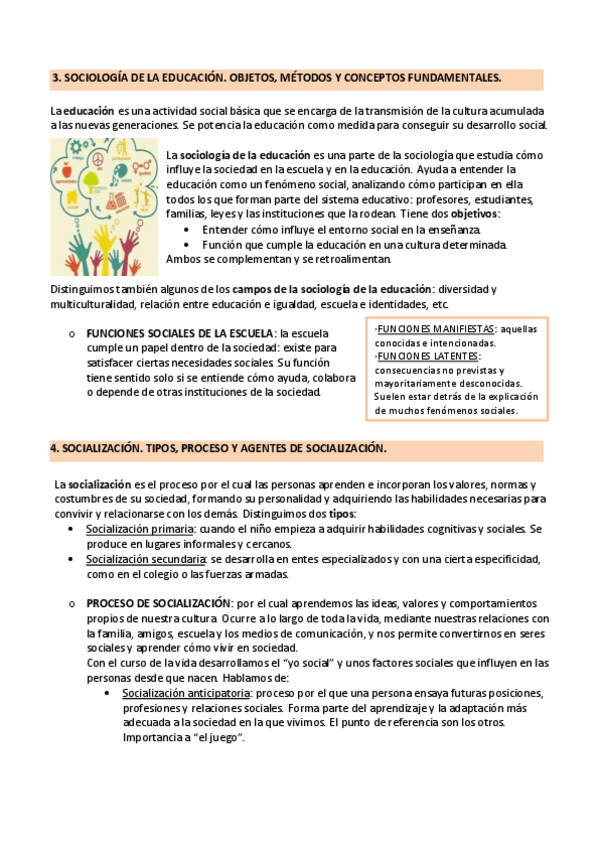 3. SOCIOLOGÍA DE LA EDUCACIÓN. OBJETOS, MÉTODOS Y CONCEPTOS FUNDAMENTALES.

La educación es una actividad social básica que se encarga de la transmisión de la cultura acumulada a las nuevas generaciones. Se potencia la educación como medida para conseguir su desarrollo social.

La sociología de la educación es una parte de la sociología que estudia cómo influye la sociedad en la escuela y en la educación. Ayuda a entender la educación como un fenómeno social, analizando cómo participan en ella todos los que forman parte del sistema educativo: profesores, estudiantes, familias, leyes y las instituciones que la rodean. Tiene dos objetivos:
• Entender cómo influye el entorno social en la enseñanza.
• Función que cumple la educación en una cultura determinada.
Ambos se complementan y se retroalimentan.

Distinguimos también algunos de los campos de la sociología de la educación: diversidad y multiculturalidad, relación entre educación e igualdad, escuela e identidades, etc.

o FUNCIONES SOCIALES DE LA ESCUELA: la escuela cumple un papel dentro de la sociedad: existe para satisfacer ciertas necesidades sociales. Su función tiene sentido solo si se entiende cómo ayuda, colabora o depende de otras instituciones de la sociedad.

·FUNCIONES MANIFIESTAS: aquellas conocidas e intencionadas.
·FUNCIONES LATENTES: consecuencias no previstas y mayoritariamente desconocidas. Suelen estar detrás de la explicación de muchos fenómenos sociales.

4. SOCIALIZACIÓN. TIPOS, PROCESO Y AGENTES DE SOCIALIZACIÓN.

La socialización es el proceso por el cual las personas aprenden e incorporan los valores, normas y costumbres de su sociedad, formando su personalidad y adquiriendo las habilidades necesarias para convivir y relacionarse con los demás. Distinguimos dos tipos:
• Socialización primaria: cuando el niño empieza a adquirir habilidades cognitivas y sociales. Se produce en lugares informales y cercanos.
• Socialización secundaria: se desarrolla en entes especializados y con una cierta especificidad, como en el colegio o las fuerzas armadas.

o PROCESO DE SOCIALIZACIÓN: por el cual aprendemos las ideas, valores y comportamientos propios de nuestra cultura. Ocurre a lo largo de toda la vida, mediante nuestras relaciones con la familia, amigos, escuela y los medios de comunicación, y nos permite convertirnos en seres sociales y aprender cómo vivir en sociedad.
Con el curso de la vida desarrollamos el "yo social" y unos factores sociales que influyen en las personas desde que nacen. Hablamos de:
• Socialización anticipatoria: proceso por el que una persona ensaya futuras posiciones, profesiones y relaciones sociales. Forma parte del aprendizaje y la adaptación más adecuada a la sociedad en la que vivimos. El punto de referencia son los otros. Importancia a "el juego".